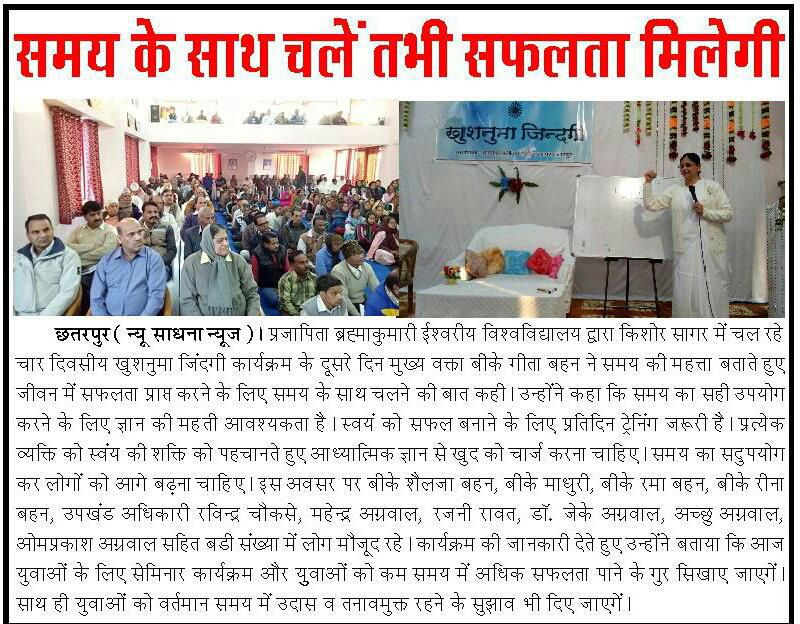 समय के साथ चलें तभी सफलता मिलेगी

खुशनुमा जिन्दगी

छतरपुर ( न्यू साधना न्यूज )। प्रजापिता ब्रह्माकुमारी ईश्वरीय विश्वविद्यालय द्वारा किशोर सागर में चल रहे चार दिवसीय खुशनुमा जिंदगी कार्यक्रम के दूसरे दिन मुख्य वक्ता बीके गीता बहन ने समय की महत्ता बताते हुए जीवन में सफलता प्राप्त करने के लिए समय के साथ चलने की बात कही। उन्होंने कहा कि समय का सही उपयोग करने के लिए ज्ञान की महती आवश्यकता है। स्वयं को सफल बनाने के लिए प्रतिदिन ट्रेनिंग जरूरी है। प्रत्येक व्यक्ति को स्वंय की शक्ति को पहचानते हुए आध्यात्मिक ज्ञान से खुद को चार्ज करना चाहिए। समय का सदुपयोग कर लोगों को आगे बढ़ना चाहिए। इस अवसर पर बीके शैलजा बहन, बीके माधुरी, बीके रमा बहन, बीके रीना बहन, उपखंड अधिकारी रविन्द्र चौकसे, महेन्द्र अग्रवाल, रजनी रावत, डॉ. जेके अग्रवाल, अच्छु अग्रवाल, ओमप्रकाश अग्रवाल सहित बडी संख्या में लोग मौजूद रहे। कार्यक्रम की जानकारी देते हुए उन्होंने बताया कि आज युवाओं के लिए सेमिनार कार्यक्रम और युवाओं को कम समय में अधिक सफलता पाने के गुर सिखाए जाएगें। साथ ही युवाओं को वर्तमान समय में उदास व तनावमुक्त रहने के सुझाव भी दिए जाएगें।